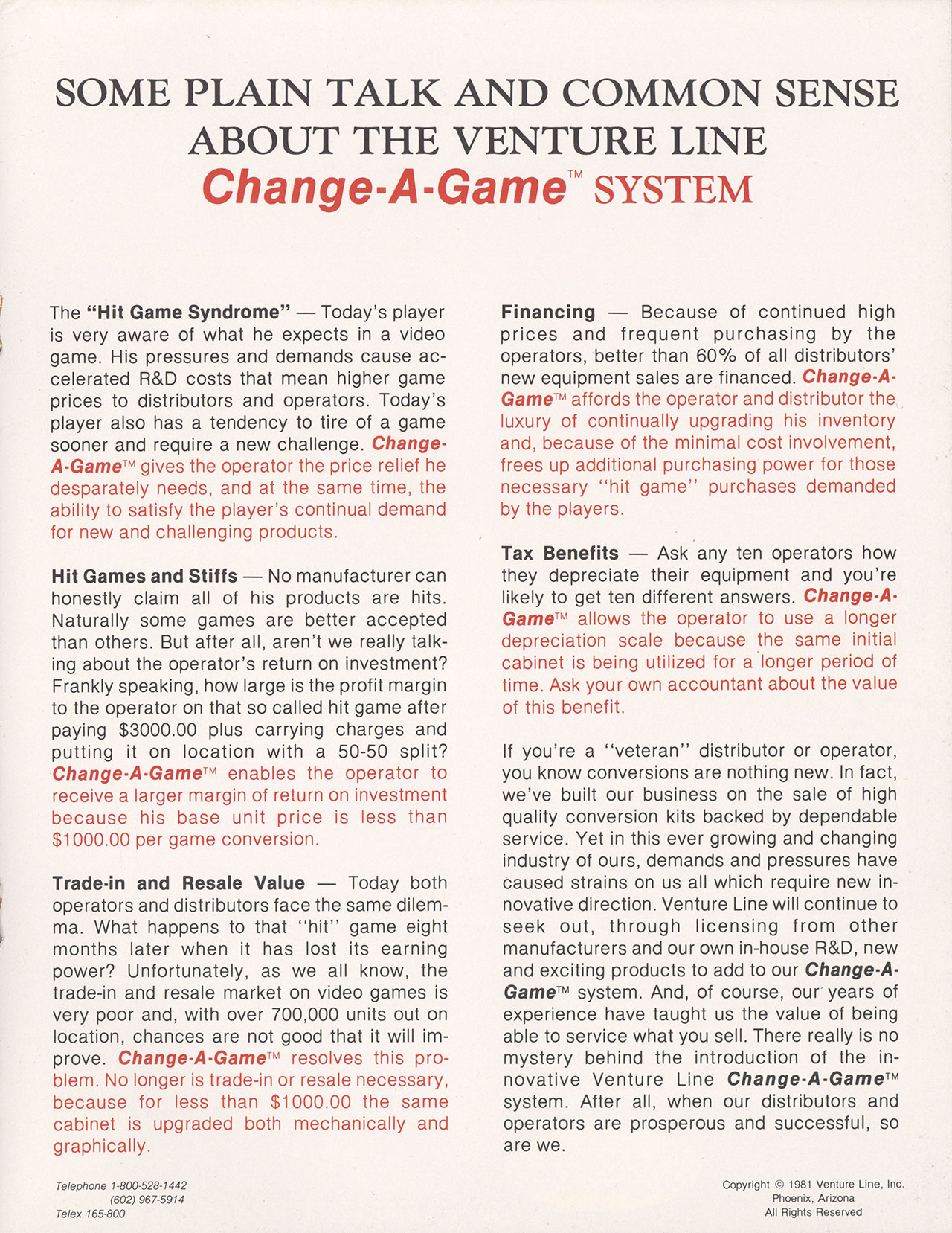 SOME PLAIN TALK AND COMMON SENSE ABOUT THE VENTURE LINE
Change-A-Game™ SYSTEM

The "Hit Game Syndrome" — Today's player is very aware of what he expects in a video game. His pressures and demands cause accelerated R&D costs that mean higher game prices to distributors and operators. Today's player also has a tendency to tire of a game sooner and require a new challenge. Change-A-Game™ gives the operator the price relief he desparately needs, and at the same time, the ability to satisfy the player's continual demand for new and challenging products.

Hit Games and Stiffs — No manufacturer can honestly claim all of his products are hits. Naturally some games are better accepted than others. But after all, aren't we really talking about the operator's return on investment? Frankly speaking, how large is the profit margin to the operator on that so called hit game after paying $3000.00 plus carrying charges and putting it on location with a 50-50 split? Change-A-Game™ enables the operator to receive a larger margin of return on investment because his base unit price is less than $1000.00 per game conversion.

Trade-in and Resale Value — Today both operators and distributors face the same dilemma. What happens to that "hit" game eight months later when it has lost its earning power? Unfortunately, as we all know, the trade-in and resale market on video games is very poor and, with over 700,000 units out on location, chances are not good that it will improve. Change-A-Game™ resolves this problem. No longer is trade-in or resale necessary, because for less than $1000.00 the same cabinet is upgraded both mechanically and graphically.

Financing — Because of continued high prices and frequent purchasing by the operators, better than 60% of all distributors' new equipment sales are financed. Change-A-Game™ affords the operator and distributor the luxury of continually upgrading his inventory and, because of the minimal cost involvement, frees up additional purchasing power for those necessary "hit game" purchases demanded by the players.

Tax Benefits — Ask any ten operators how they depreciate their equipment and you're likely to get ten different answers. Change-A-Game™ allows the operator to use a longer depreciation scale because the same initial cabinet is being utilized for a longer period of time. Ask your own accountant about the value of this benefit.

If you're a "veteran" distributor or operator, you know conversions are nothing new. In fact, we've built our business on the sale of high quality conversion kits backed by dependable service. Yet in this ever growing and changing industry of ours, demands and pressures have caused strains on us all which require new innovative direction. Venture Line will continue to seek out, through licensing from other manufacturers and our own in-house R&D, new and exciting products to add to our Change-A-Game™ system. And, of course, our years of experience have taught us the value of being able to service what you sell. There really is no mystery behind the introduction of the innovative Venture Line Change-A-Game™ system. After all, when our distributors and operators are prosperous and successful, so are we.

Telephone 1-800-528-1442
(602) 967-5914
Telex 165-800

Copyright © 1981 Venture Line, Inc.
Phoenix, Arizona
All Rights Reserved